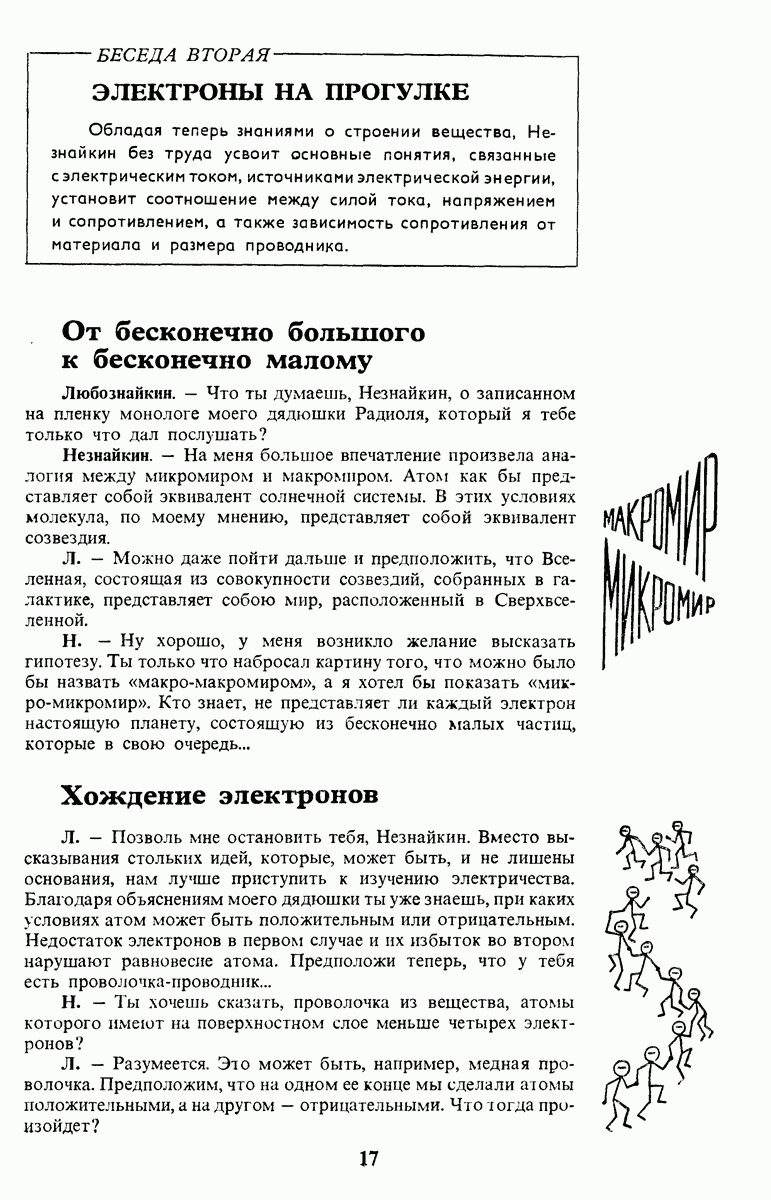 БЕСЕДА ВТОРАЯ

ЭЛЕКТРОНЫ НА ПРОГУЛКЕ

Обладая теперь знаниями о строении вещества, Незнайкин без труда усвоит основные понятия, связанные с электрическим током, источниками электрической энергии, установит соотношение между силой тока, напряжением и сопротивлением, а также зависимость сопротивления от материала и размера проводника.

От бесконечно большого к бесконечно малому

Любознайкин. — Что ты думаешь, Незнайкин, о записанном на пленку монологе моего дядюшки Радиоля, который я тебе только что дал послушать?

Незнайкин. — На меня большое впечатление произвела аналогия между микромиром и макромиром. Атом как бы представляет собой эквивалент солнечной системы. В этих условиях молекула, по моему мнению, представляет собой эквивалент созвездия.

Л. — Можно даже пойти дальше и предположить, что Вселенная, состоящая из совокупности созвездий, собранных в галактике, представляет собою мир, расположенный в Сверхвселенной.

Н. — Ну хорошо, у меня возникло желание высказать гипотезу. Ты только что набросал картину того, что можно было бы назвать «макро-макромиром», а я хотел бы показать «микро-микромир». Кто знает, не представляет ли каждый электрон настоящую планету, состоящую из бесконечно малых частиц, которые в свою очередь...

МАКРОМИР
МИКРОМИР

Хождение электронов

Л. — Позволь мне остановить тебя, Незнайкин. Вместо высказывания стольких идей, которые, может быть, и не лишены основания, нам лучше приступить к изучению электричества. Благодаря объяснениям моего дядюшки ты уже знаешь, при каких условиях атом может быть положительным или отрицательным. Недостаток электронов в первом случае и их избыток во втором нарушают равновесие атома. Предположи теперь, что у тебя есть проволочка-проводник...

Н. — Ты хочешь сказать, проволочка из вещества, атомы которого имеют на поверхностном слое меньше четырех электронов?

Л. — Разумеется. Это может быть, например, медная проволочка. Предположим, что на одном ее конце мы сделали атомы положительными, а на другом — отрицательными. Что тогда произойдет?

17